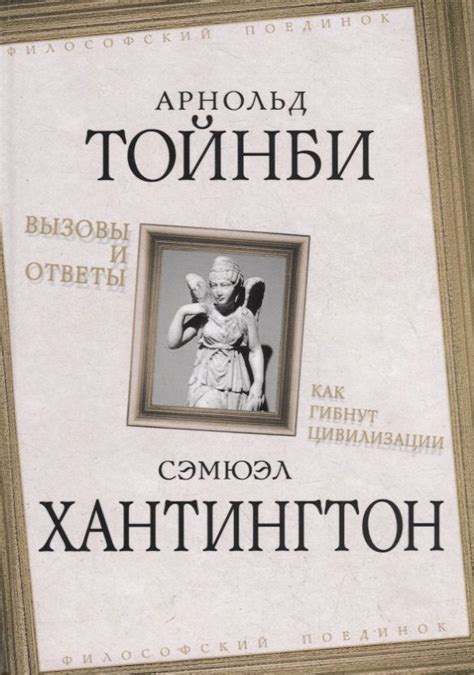 ФИЛОСОФСКИЙ ПОЕДИНОК

АРНОЛЬД
ТОЙНБИ

ВЫЗОВЫ
И
ОТВЕТЫ

КАК
ГИБНУТ
ЦИВИЛИЗАЦИИ

СЭМЮЭЛ
ХАНТИНГТОН

ФИЛОСОФСКИЙ ПОЕДИНОК